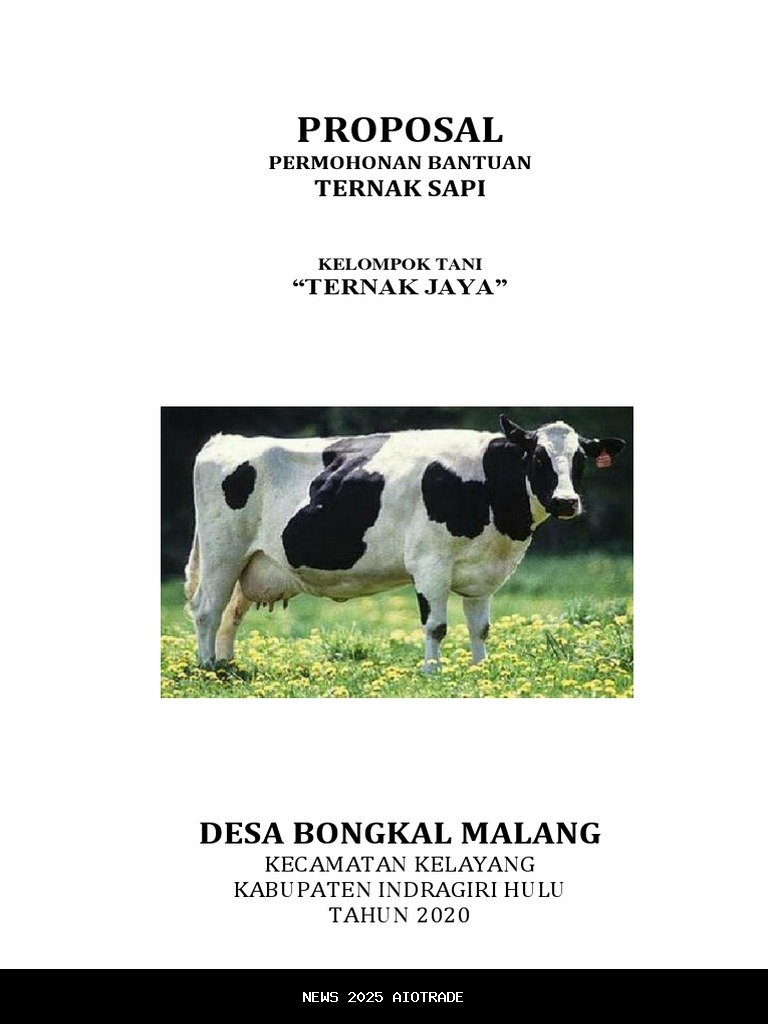 PROPOSAL
PERMOHONAN BANTUAN
TERNAK SAPI

KELOMPOK TANI
"TERNAK JAYA"

DESA BONGKAL MALANG
KECAMATAN KELAYANG
KABUPATEN INDRAGIRI HULU
TAHUN 2020

NEWS 2025 AIOTRADE